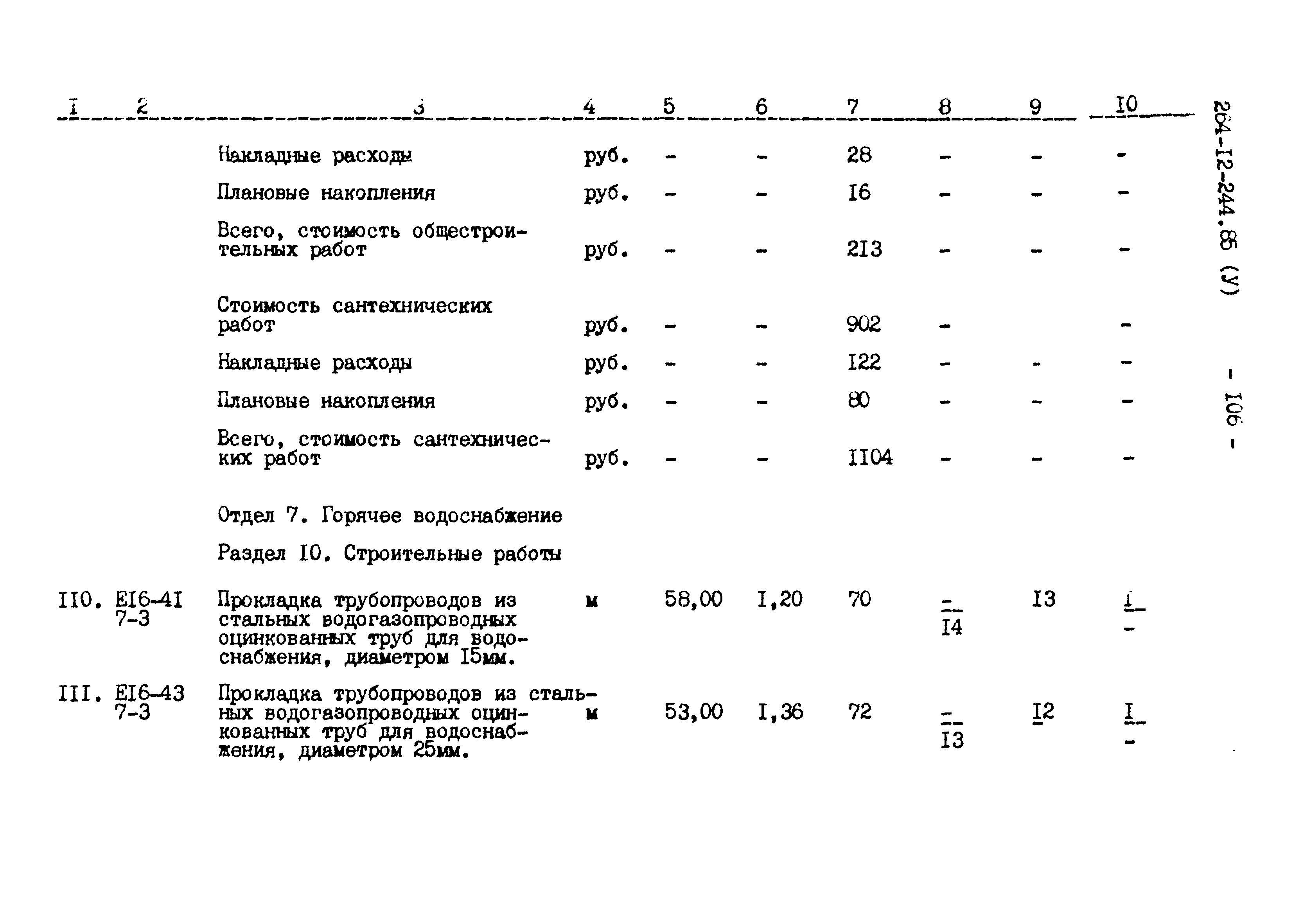 | I | 2 | 3 | 4 | 5 | 6 | 7 | 8 | 9 | I0 |
|---|---|---|---|---|---|---|---|---|---|
| | | Накладные расходы | руб. | - | - | 28 | - | - | - |
| | | Плановые накопления | руб. | - | - | I6 | - | - | - |
| | | Всего, стоимость общестроительных работ | руб. | - | - | 2I3 | - | - | - |
| | | Стоимость сантехнических работ | руб. | - | - | 902 | - | | - |
| | | Накладные расходы | руб. | - | - | I22 | - | - | - |
| | | Плановые накопления | руб. | - | - | 80 | - | - | - |
| | | Всего, стоимость сантехнических работ | руб. | - | - | II04 | - | - | - |
| | | Отдел 7. Горячее водоснабжение | | | | | | | |
| | | Раздел I0. Строительные работы | | | | | | | |
| II0. | EI6-4I 7-3 | Прокладка трубопроводов из стальных водогазопроводных оцинкованных труб для водоснабжения, диаметром I5мм. | м | 58,00 | I,20 | 70 | $\frac{-}{I4}$ | I3 | $\frac{I}{-}$ |
| III. | EI6-43 7-3 | Прокладка трубопроводов из стальных водогазопроводных оцинкованных труб для водоснабжения, диаметром 25мм. | м | 53,00 | I,36 | 72 | $\frac{-}{I3}$ | I2 | $\frac{I}{-}$ |

264-I2-244.85 (У)

- I06 -